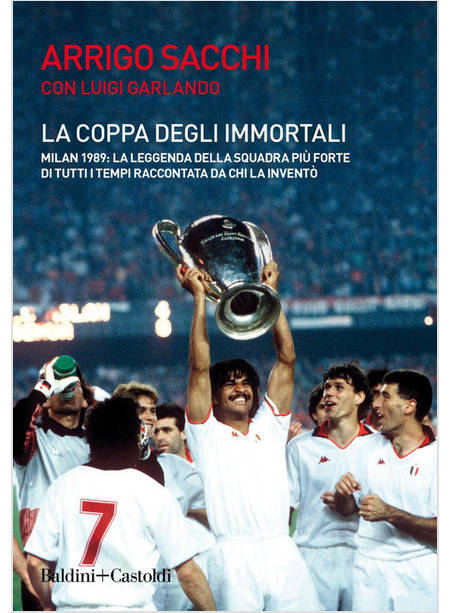 ARRIGO SACCHI
CON LUIGI GARLANDO

LA COPPA DEGLI IMMORTALI
MILAN 1989: LA LEGGENDA DELLA SQUADRA PIÙ FORTE DI TUTTI I TEMPI RACCONTATA DA CHI LA INVENTÒ

7

Baldini+Castoldi